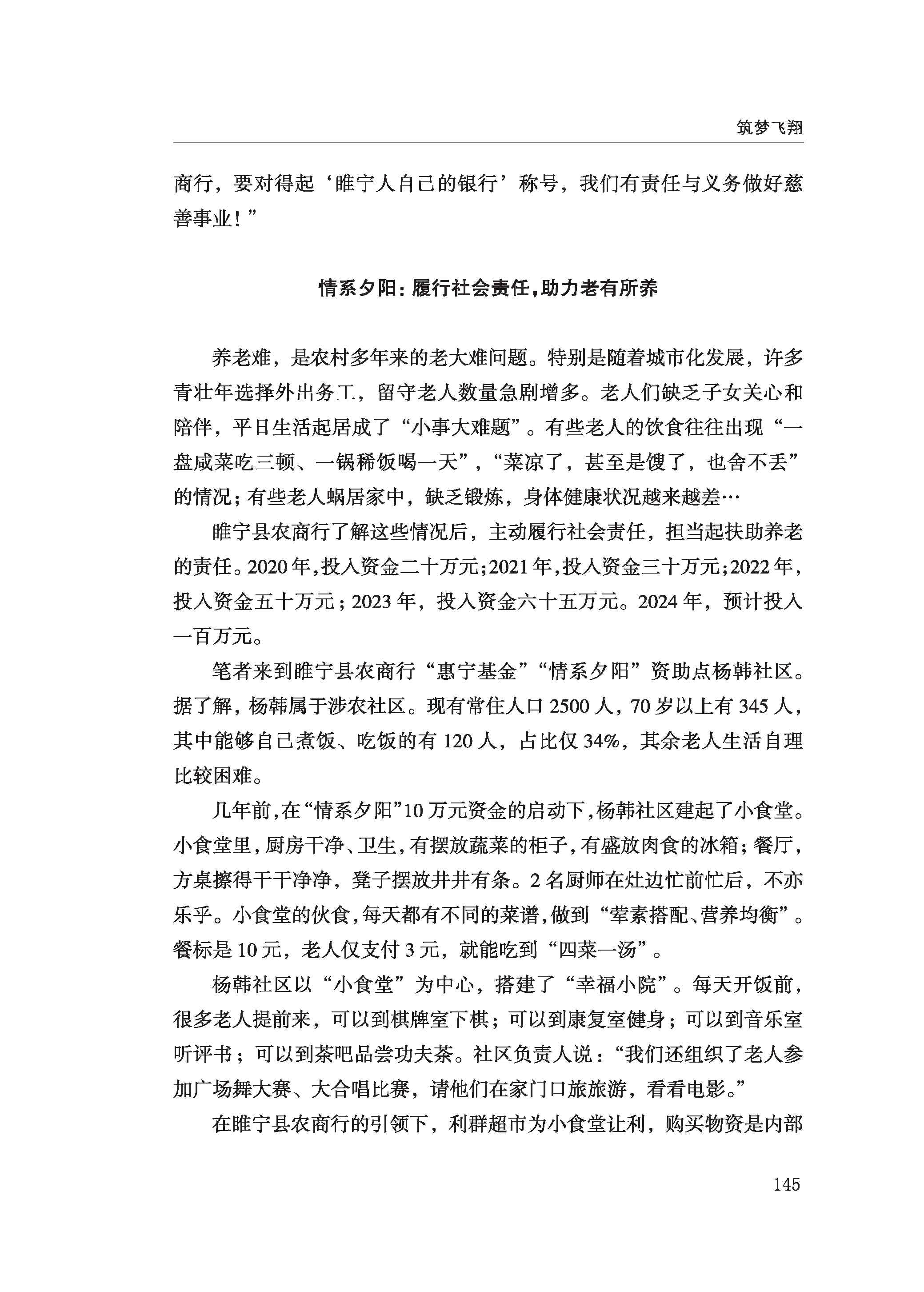 筑梦飞翔

商行，要对得起‘睢宁人自己的银行’称号，我们有责任与义务做好慈善事业！”

情系夕阳：履行社会责任，助力老有所养

养老难，是农村多年来的老大难问题。特别是随着城市化发展，许多青壮年选择外出务工，留守老人数量急剧增多。老人们缺乏子女关心和陪伴，平日生活起居成了“小事大难题”。有些老人的饮食往往出现“一盘咸菜吃三顿、一锅稀饭喝一天”，“菜凉了，甚至是馊了，也舍不丢”的情况；有些老人蜗居家中，缺乏锻炼，身体健康状况越来越差…

睢宁县农商行了解这些情况后，主动履行社会责任，担当起扶助养老的责任。2020年，投入资金二十万元；2021年，投入资金三十万元；2022年，投入资金五十万元；2023年，投入资金六十五万元。2024年，预计投入一百万元。

笔者来到睢宁县农商行“惠宁基金”“情系夕阳”资助点杨韩社区。据了解，杨韩属于涉农社区。现有常住人口2500人，70岁以上有345人，其中能够自己煮饭、吃饭的有120人，占比仅34%，其余老人生活自理比较困难。

几年前，在“情系夕阳”10万元资金的启动下，杨韩社区建起了小食堂。小食堂里，厨房干净、卫生，有摆放蔬菜的柜子，有盛放肉食的冰箱；餐厅，方桌擦得干干净净，凳子摆放井井有条。2名厨师在灶边忙前忙后，不亦乐乎。小食堂的伙食，每天都有不同的菜谱，做到“荤素搭配、营养均衡”。餐标是10元，老人仅支付3元，就能吃到“四菜一汤”。

杨韩社区以“小食堂”为中心，搭建了“幸福小院”。每天开饭前，很多老人提前来，可以到棋牌室下棋；可以到康复室健身；可以到音乐室听评书；可以到茶吧品尝功夫茶。社区负责人说：“我们还组织了老人参加广场舞大赛、大合唱比赛，请他们在家门口旅旅游，看看电影。”

在睢宁县农商行的引领下，利群超市为小食堂让利，购买物资是内部

145